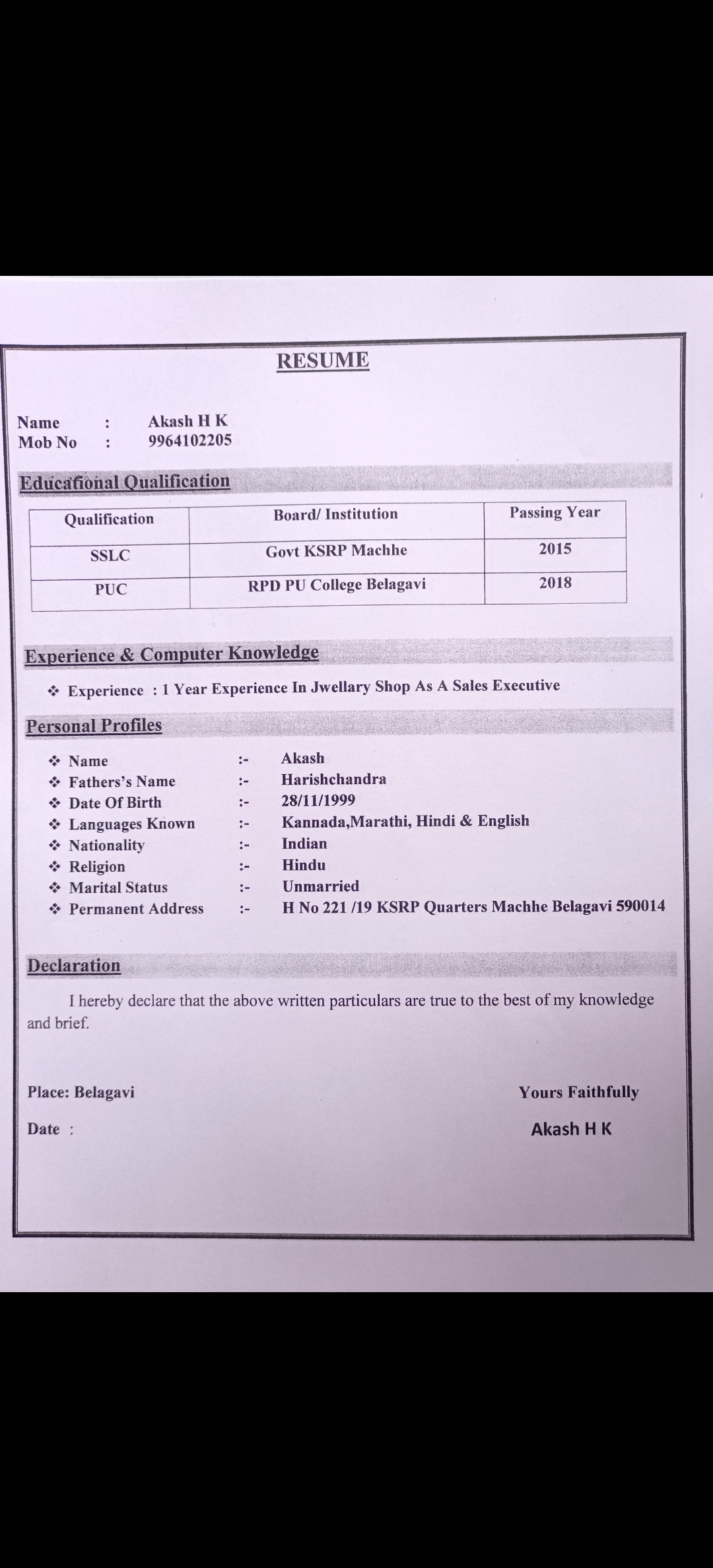 RESUME

Name : Akash H K
Mob No : 9964102205

Educational Qualification

| Qualification | Board/ Institution | Passing Year |
|---|---|---|
| SSLC | Govt KSRP Machhe | 2015 |
| PUC | RPD PU College Belagavi | 2018 |

Experience & Computer Knowledge

❖ Experience : 1 Year Experience In Jwellary Shop As A Sales Executive

Personal Profiles

❖ Name :- Akash
❖ Fathers's Name :- Harishchandra
❖ Date Of Birth :- 28/11/1999
❖ Languages Known :- Kannada,Marathi, Hindi & English
❖ Nationality :- Indian
❖ Religion :- Hindu
❖ Marital Status :- Unmarried
❖ Permanent Address :- H No 221 /19 KSRP Quarters Machhe Belagavi 590014

Declaration

I hereby declare that the above written particulars are true to the best of my knowledge and brief.

Place: Belagavi

Yours Faithfully

Date :

Akash H K